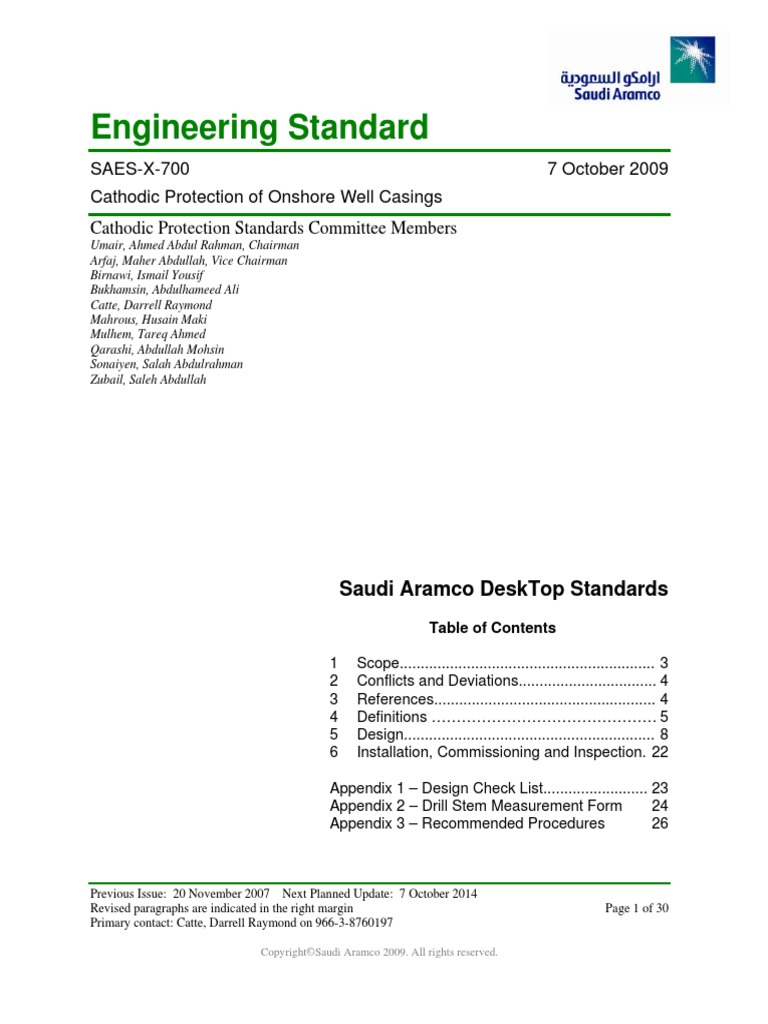 ارامكو السعودية
Saudi Aramco

Engineering Standard

SAES-X-700 7 October 2009

Cathodic Protection of Onshore Well Casings

Cathodic Protection Standards Committee Members

Umair, Ahmed Abdul Rahman, Chairman
Arfaj, Maher Abdullah, Vice Chairman
Birnawi, Ismail Yousif
Bukhamsin, Abdulhameed Ali
Catte, Darrell Raymond
Mahrous, Husain Maki
Mulhem, Tareq Ahmed
Qarashi, Abdullah Mohsin
Sonaiyen, Salah Abdulrahman
Zubail, Saleh Abdullah

Saudi Aramco DeskTop Standards

Table of Contents

1 Scope............................................................. 3
2 Conflicts and Deviations................................. 4
3 References..................................................... 4
4 Definitions ……………………………………… 5
5 Design............................................................ 8
6 Installation, Commissioning and Inspection. 22

Appendix 1 – Design Check List......................... 23
Appendix 2 – Drill Stem Measurement Form 24
Appendix 3 – Recommended Procedures 26

Previous Issue: 20 November 2007 Next Planned Update: 7 October 2014
Revised paragraphs are indicated in the right margin
Primary contact: Catte, Darrell Raymond on 966-3-8760197

Page 1 of 30

Copyright©Saudi Aramco 2009. All rights reserved.